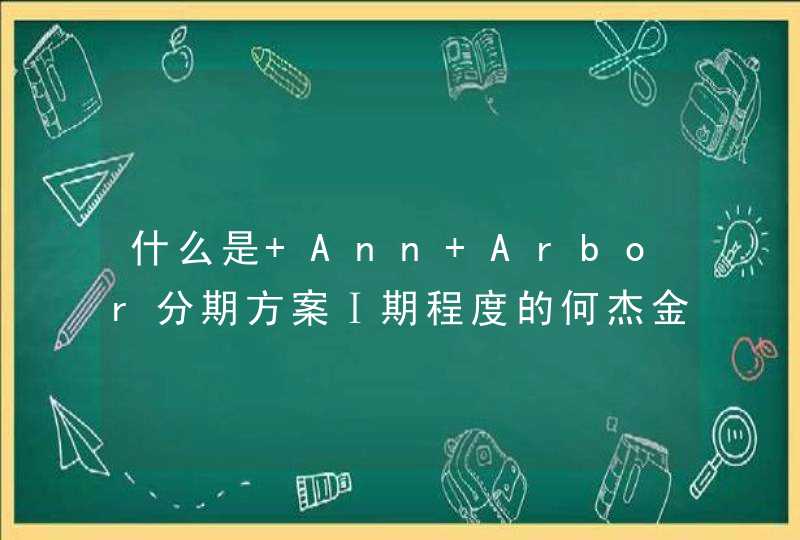 什么是+Ann+Arbor分期方案Ⅰ期程度的何杰金